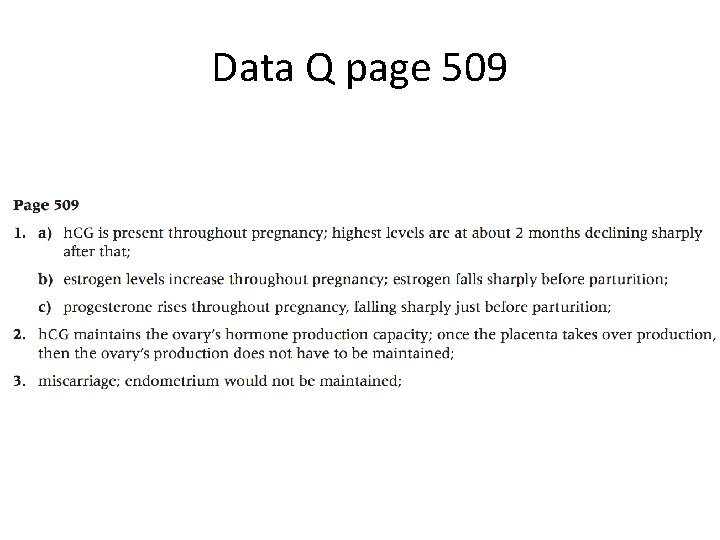 Data Q page 509

Page 509

1. a) hCG is present throughout pregnancy; highest levels are at about 2 months declining sharply after that;

b) estrogen levels increase throughout pregnancy; estrogen falls sharply before parturition;

c) progesterone rises throughout pregnancy, falling sharply just before parturition;

2. hCG maintains the ovary's hormone production capacity; once the placenta takes over production, then the ovary's production does not have to be maintained;

3. miscarriage; endometrium would not be maintained;